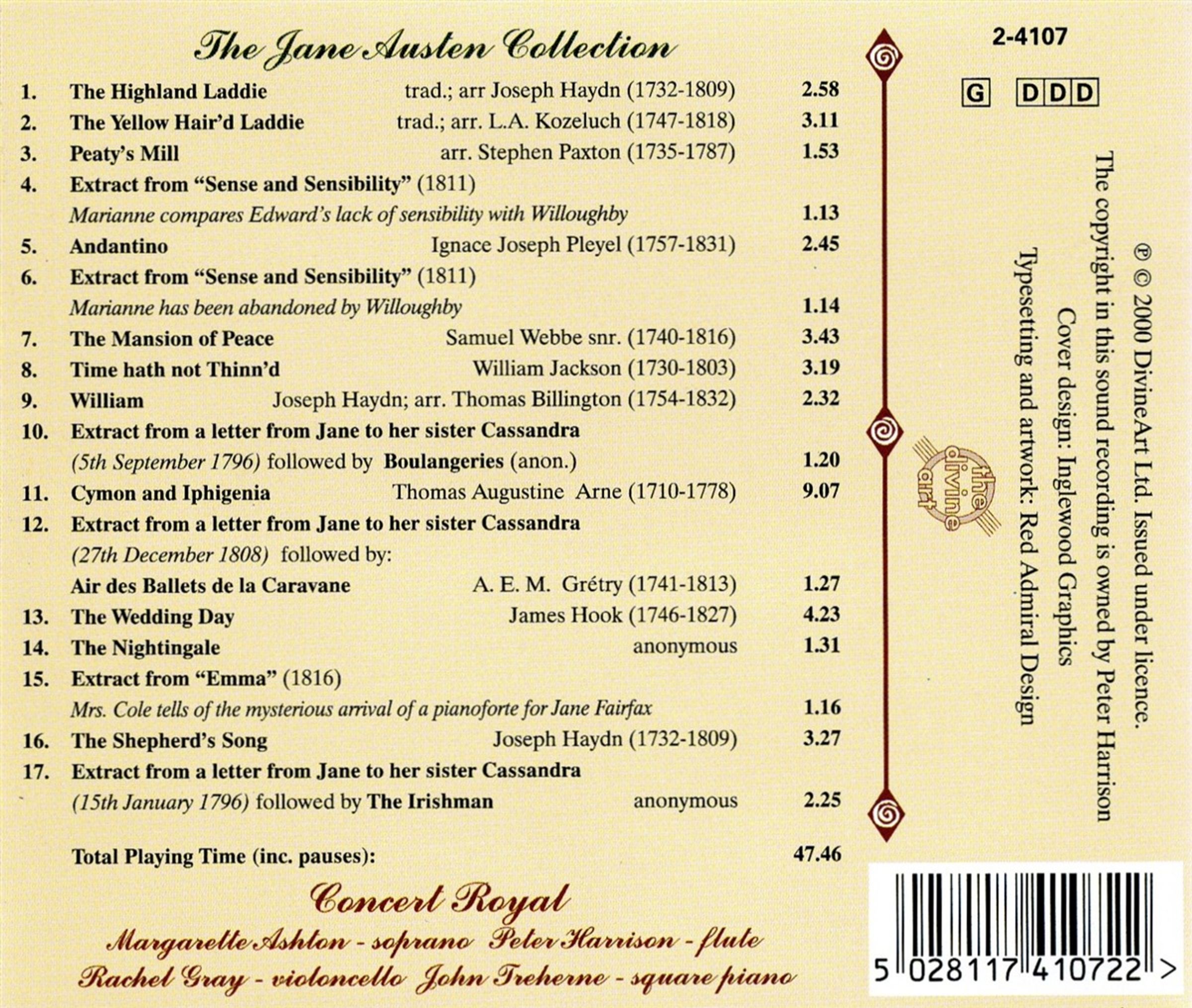 The Jane Austen Collection

1. The Highland Laddie trad.; arr Joseph Haydn (1732-1809) 2.58
2. The Yellow Hair'd Laddie trad.; arr. L.A. Kozeluch (1747-1818) 3.11
3. Peaty's Mill arr. Stephen Paxton (1735-1787) 1.53
4. Extract from "Sense and Sensibility" (1811)
Marianne compares Edward's lack of sensibility with Willoughby 1.13
5. Andantino Ignace Joseph Pleyel (1757-1831) 2.45
6. Extract from "Sense and Sensibility" (1811)
Marianne has been abandoned by Willoughby 1.14
7. The Mansion of Peace Samuel Webbe snr. (1740-1816) 3.43
8. Time hath not Thinn'd William Jackson (1730-1803) 3.19
9. William Joseph Haydn; arr. Thomas Billington (1754-1832) 2.32
10. Extract from a letter from Jane to her sister Cassandra
(5th September 1796) followed by Boulangeries (anon.) 1.20
11. Cymon and Iphigenia Thomas Augustine Arne (1710-1778) 9.07
12. Extract from a letter from Jane to her sister Cassandra
(27th December 1808) followed by:
Air des Ballets de la Caravane A. E. M. Grétry (1741-1813) 1.27
13. The Wedding Day James Hook (1746-1827) 4.23
14. The Nightingale anonymous 1.31
15. Extract from "Emma" (1816)
Mrs. Cole tells of the mysterious arrival of a pianoforte for Jane Fairfax 1.16
16. The Shepherd's Song Joseph Haydn (1732-1809) 3.27
17. Extract from a letter from Jane to her sister Cassandra
(15th January 1796) followed by The Irishman anonymous 2.25

Total Playing Time (inc. pauses): 47.46

Concert Royal

Margarette Ashton - soprano Peter Harrison - flute
Rachel Gray - violoncello John Treherne - square piano

2-4107

G DDD

℗ © 2000 DivineArt Ltd. Issued under licence.
The copyright in this sound recording is owned by Peter Harrison
Cover design: Inglewood Graphics
Typesetting and artwork: Red Admiral Design

the divine art

5 028117 410722 >